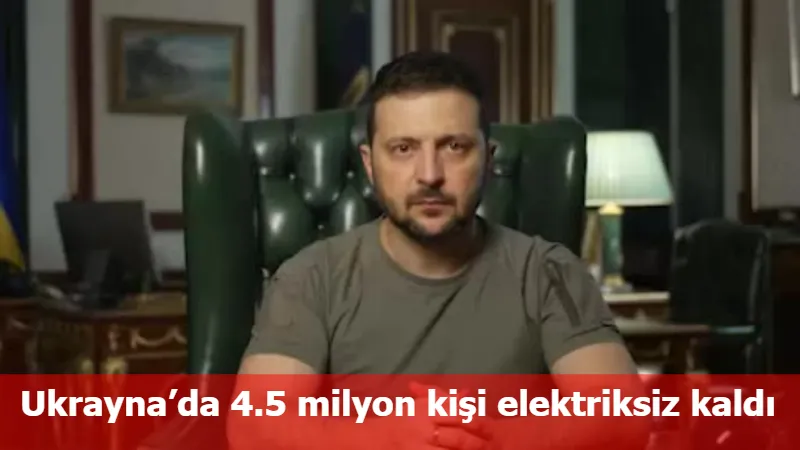 Ukrayna’da 4.5 milyon kişi elektriksiz kaldı